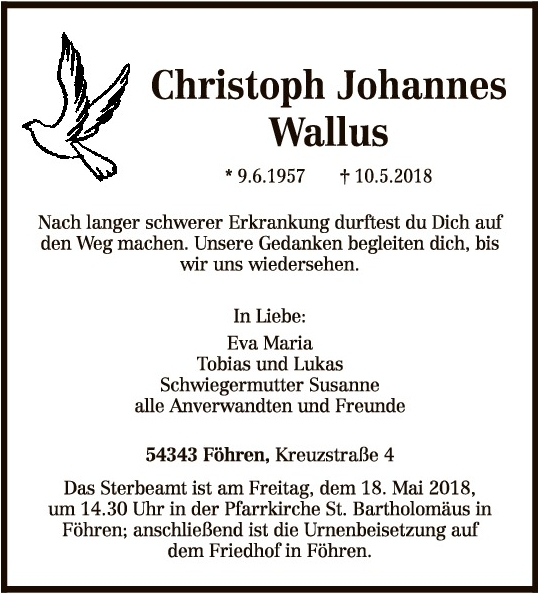 Christoph Johannes Wallus

* 9.6.1957 † 10.5.2018

Nach langer schwerer Erkrankung durftest du Dich auf den Weg machen. Unsere Gedanken begleiten dich, bis wir uns wiedersehen.

In Liebe:
Eva Maria
Tobias und Lukas
Schwiegermutter Susanne
alle Anverwandten und Freunde

54343 Föhren, Kreuzstraße 4

Das Sterbeamt ist am Freitag, dem 18. Mai 2018, um 14.30 Uhr in der Pfarrkirche St. Bartholomäus in Föhren; anschließend ist die Urnenbeisetzung auf dem Friedhof in Föhren.